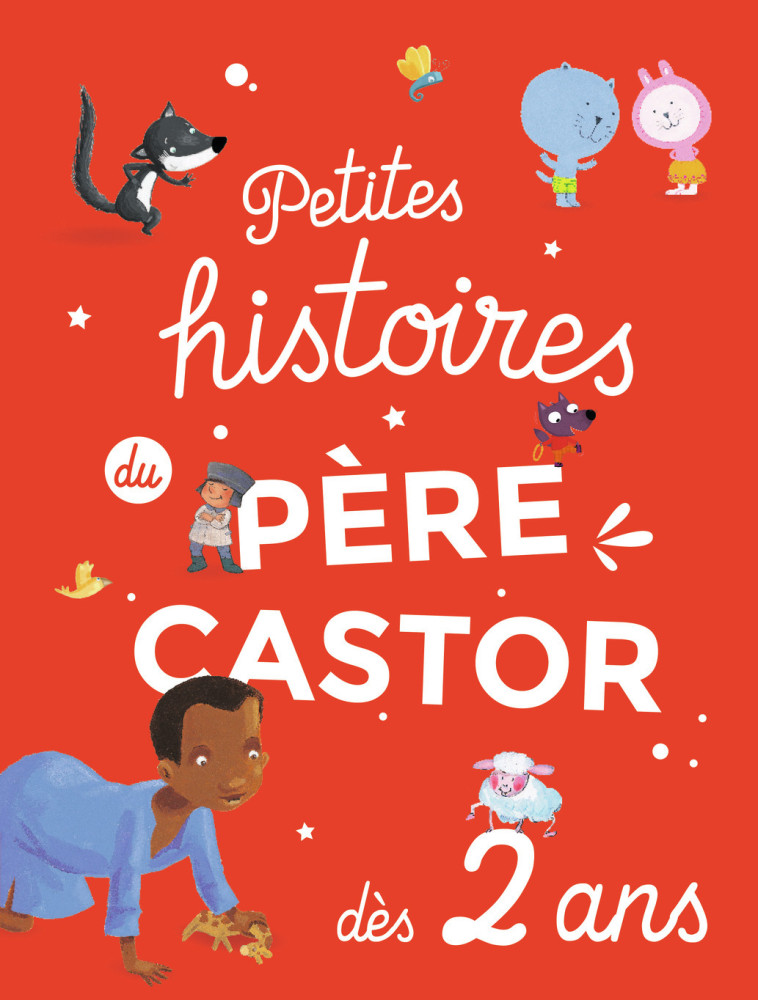 Petites histoires du PÈRE CASTOR

dès 2 ans